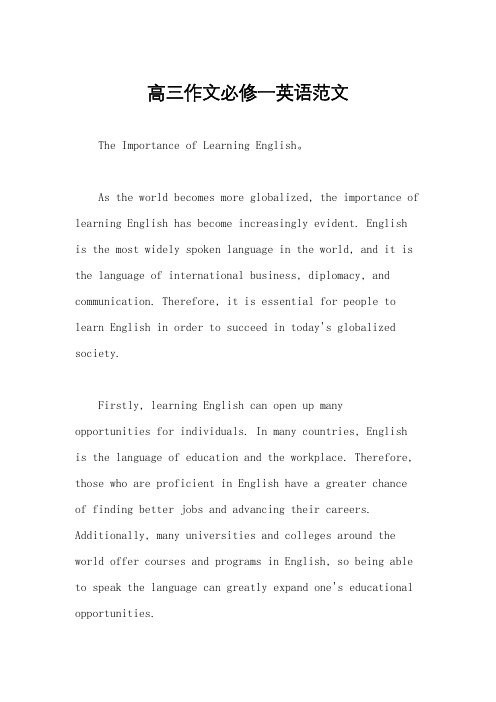 高三作文必修一英语范文

The Importance of Learning English。

As the world becomes more globalized, the importance of learning English has become increasingly evident. English is the most widely spoken language in the world, and it is the language of international business, diplomacy, and communication. Therefore, it is essential for people to learn English in order to succeed in today's globalized society.

Firstly, learning English can open up many opportunities for individuals. In many countries, English is the language of education and the workplace. Therefore, those who are proficient in English have a greater chance of finding better jobs and advancing their careers. Additionally, many universities and colleges around the world offer courses and programs in English, so being able to speak the language can greatly expand one's educational opportunities.